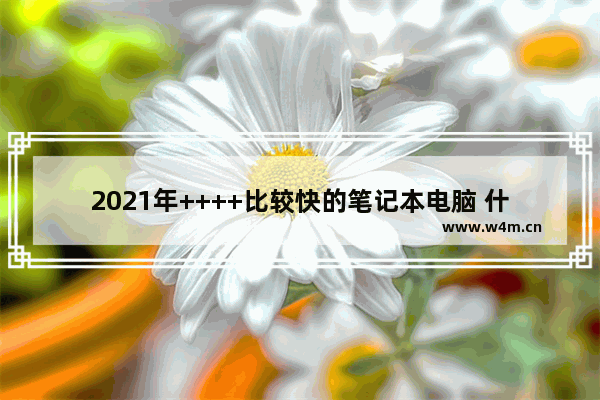 2021年++++比较快的笔记本电脑 什

www.w4m.cn